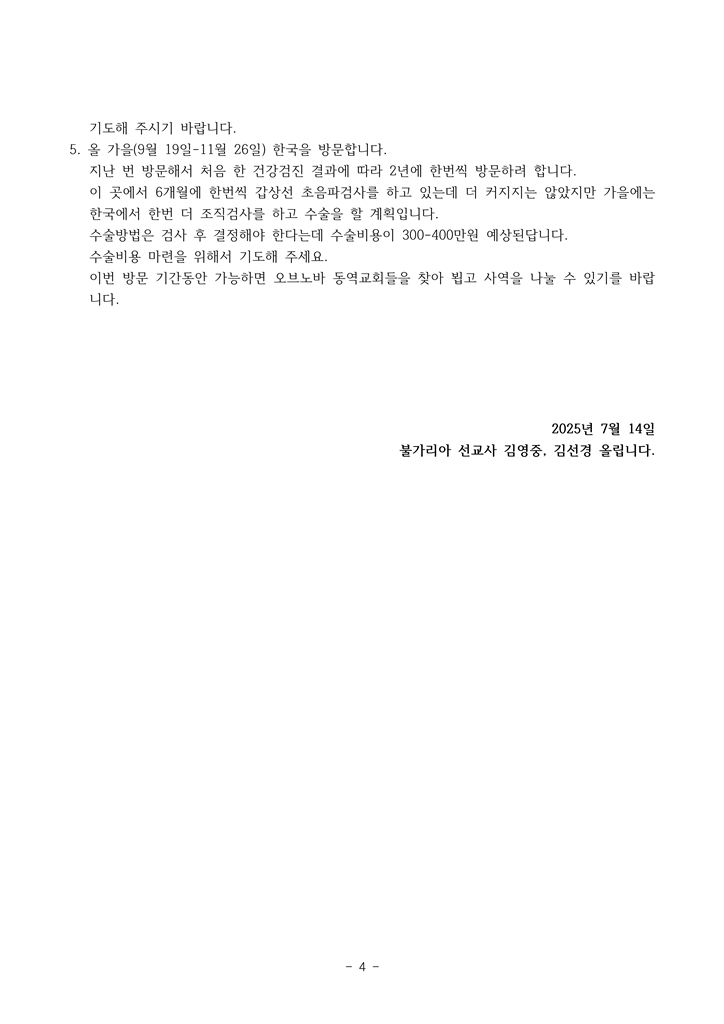 기도해 주시기 바랍니다.

5. 올 가을(9월 19일-11월 26일) 한국을 방문합니다.
지난 번 방문해서 처음 한 건강검진 결과에 따라 2년에 한번씩 방문하려 합니다.
이 곳에서 6개월에 한번씩 갑상선 초음파검사를 하고 있는데 더 커지지는 않았지만 가을에는 한국에서 한번 더 조직검사를 하고 수술을 할 계획입니다.
수술방법은 검사 후 결정해야 한다는데 수술비용이 300-400만원 예상된답니다.
수술비용 마련을 위해서 기도해 주세요.
이번 방문 기간동안 가능하면 오브노바 동역교회들을 찾아 뵙고 사역을 나눌 수 있기를 바랍니다.

2025년 7월 14일
불가리아 선교사 김영중, 김선경 올립니다.

- 4 -